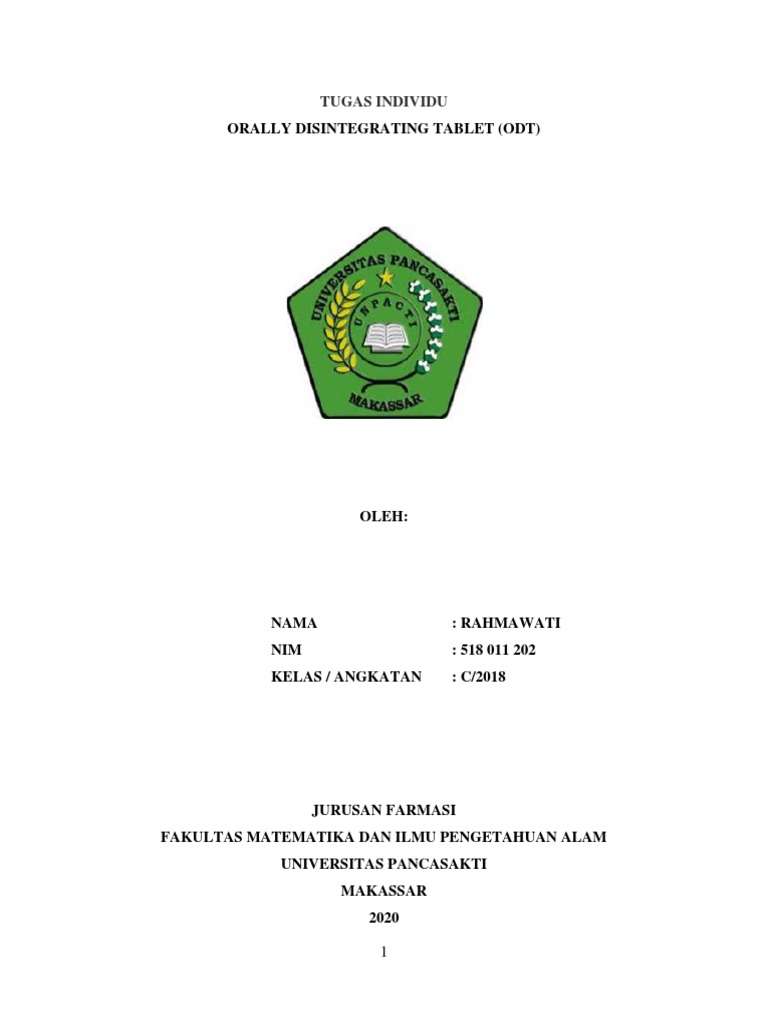 TUGAS INDIVIDU

ORALLY DISINTEGRATING TABLET (ODT)

UNIVERSITAS PANCASAKTI

UNPACTI

MAKASSAR

OLEH:

NAMA : RAHMAWATI

NIM : 518 011 202

KELAS / ANGKATAN : C/2018

JURUSAN FARMASI

FAKULTAS MATEMATIKA DAN ILMU PENGETAHUAN ALAM

UNIVERSITAS PANCASAKTI

MAKASSAR

2020

1